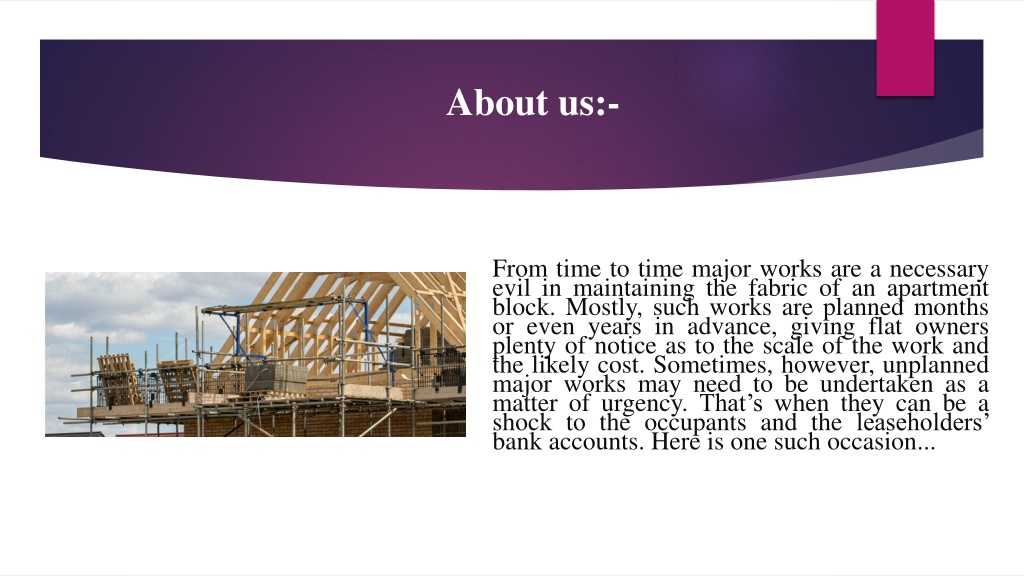 About us:-

From time to time major works are a necessary evil in maintaining the fabric of an apartment block. Mostly, such works are planned months or even years in advance, giving flat owners plenty of notice as to the scale of the work and the likely cost. Sometimes, however, unplanned major works may need to be undertaken as a matter of urgency. That's when they can be a shock to the occupants and the leaseholders' bank accounts. Here is one such occasion...